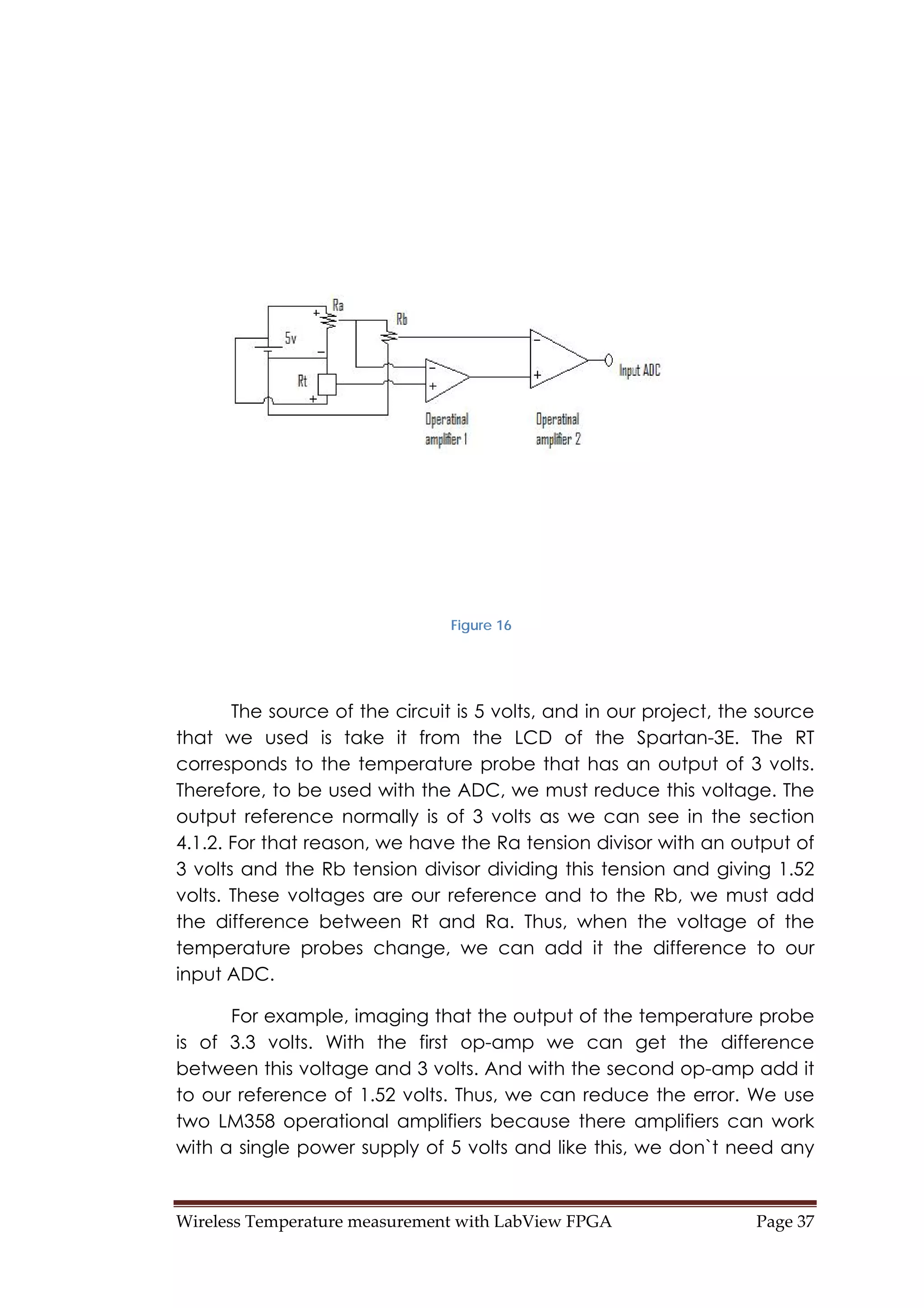 Ra
Rb
5v
Rt
Input ADC
Operatinal amplifier 1
Operatinal amplifier 2

Figure 16

The source of the circuit is 5 volts, and in our project, the source that we used is take it from the LCD of the Spartan-3E. The RT corresponds to the temperature probe that has an output of 3 volts. Therefore, to be used with the ADC, we must reduce this voltage. The output reference normally is of 3 volts as we can see in the section 4.1.2. For that reason, we have the Ra tension divisor with an output of 3 volts and the Rb tension divisor dividing this tension and giving 1.52 volts. These voltages are our reference and to the Rb, we must add the difference between Rt and Ra. Thus, when the voltage of the temperature probes change, we can add it the difference to our input ADC.

For example, imaging that the output of the temperature probe is of 3.3 volts. With the first op-amp we can get the difference between this voltage and 3 volts. And with the second op-amp add it to our reference of 1.52 volts. Thus, we can reduce the error. We use two LM358 operational amplifiers because there amplifiers can work with a single power supply of 5 volts and like this, we don`t need any

Wireless Temperature measurement with LabView FPGA Page 37